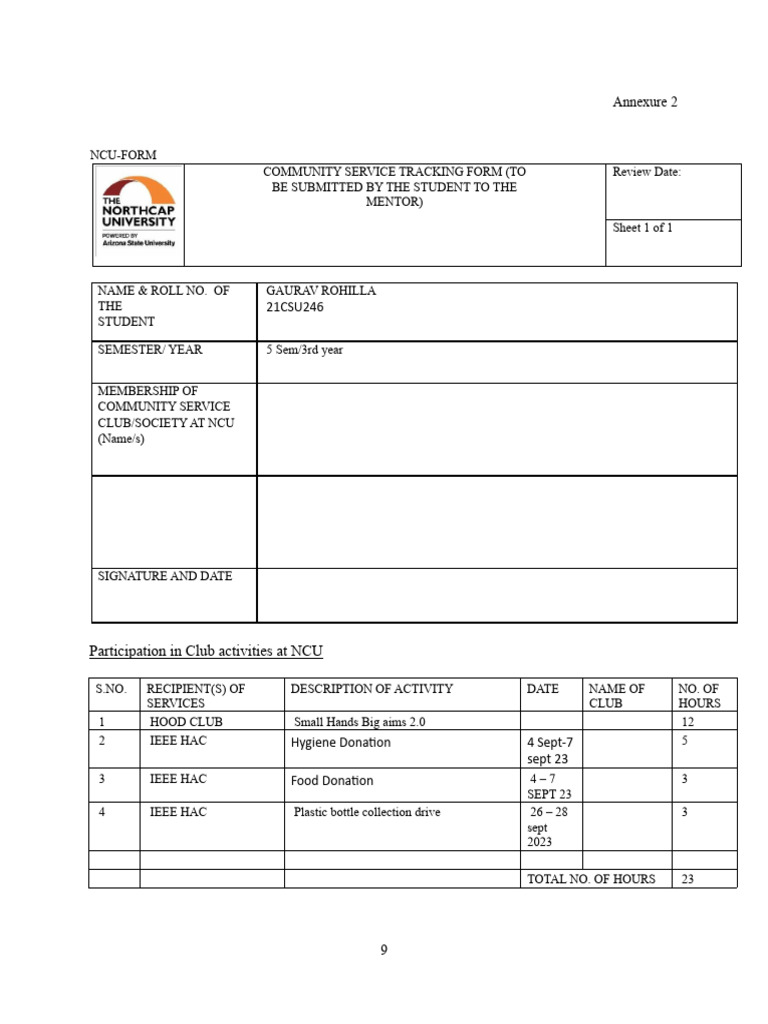 Annexure 2

NCU-FORM

| THE NORTHCAP UNIVERSITY POWERED BY Arizona State University | COMMUNITY SERVICE TRACKING FORM (TO BE SUBMITTED BY THE STUDENT TO THE MENTOR) | Review Date: |
|---|---|---|
| | | Sheet 1 of 1 |

| NAME & ROLL NO. OF THE STUDENT | GAURAV ROHILLA 21CSU246 |
|---|---|
| SEMESTER/ YEAR | 5 Sem/3rd year |
| MEMBERSHIP OF COMMUNITY SERVICE CLUB/SOCIETY AT NCU (Name/s) | |
| | |
| SIGNATURE AND DATE | |

Participation in Club activities at NCU

| S.NO. | RECIPIENT(S) OF SERVICES | DESCRIPTION OF ACTIVITY | DATE | NAME OF CLUB | NO. OF HOURS |
|---|---|---|---|---|---|
| 1 | HOOD CLUB | Small Hands Big aims 2.0 | | | 12 |
| 2 | IEEE HAC | Hygiene Donation | 4 Sept-7 sept 23 | | 5 |
| 3 | IEEE HAC | Food Donation | 4 – 7 SEPT 23 | | 3 |
| 4 | IEEE HAC | Plastic bottle collection drive | 26 – 28 sept 2023 | | 3 |
| | | | | | |
| | | | TOTAL NO. OF HOURS | | 23 |

9